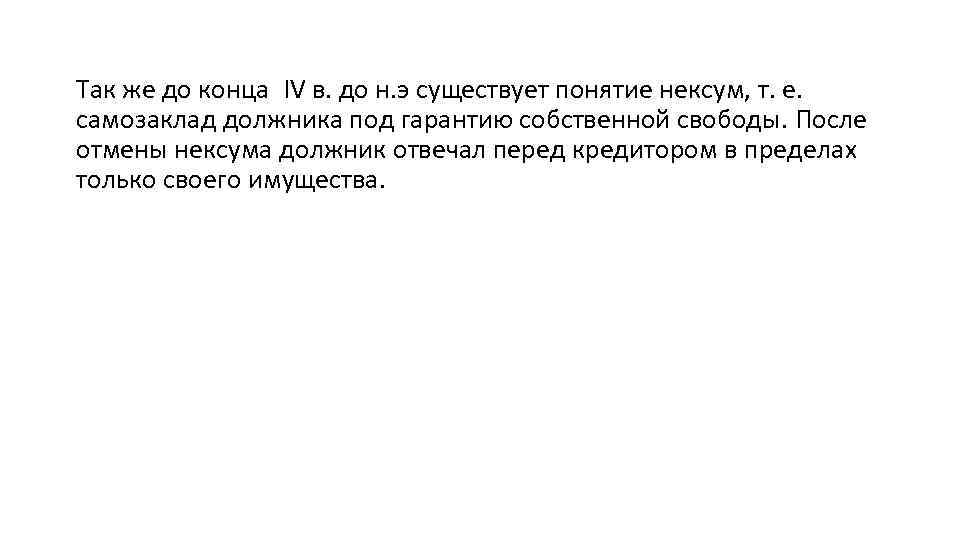 Так же до конца  IV в. до н.э существует понятие нексум, т. е. самозаклад должника под гарантию собственной свободы. После отмены нексума должник отвечал перед кредитором в пределах только своего имущества.